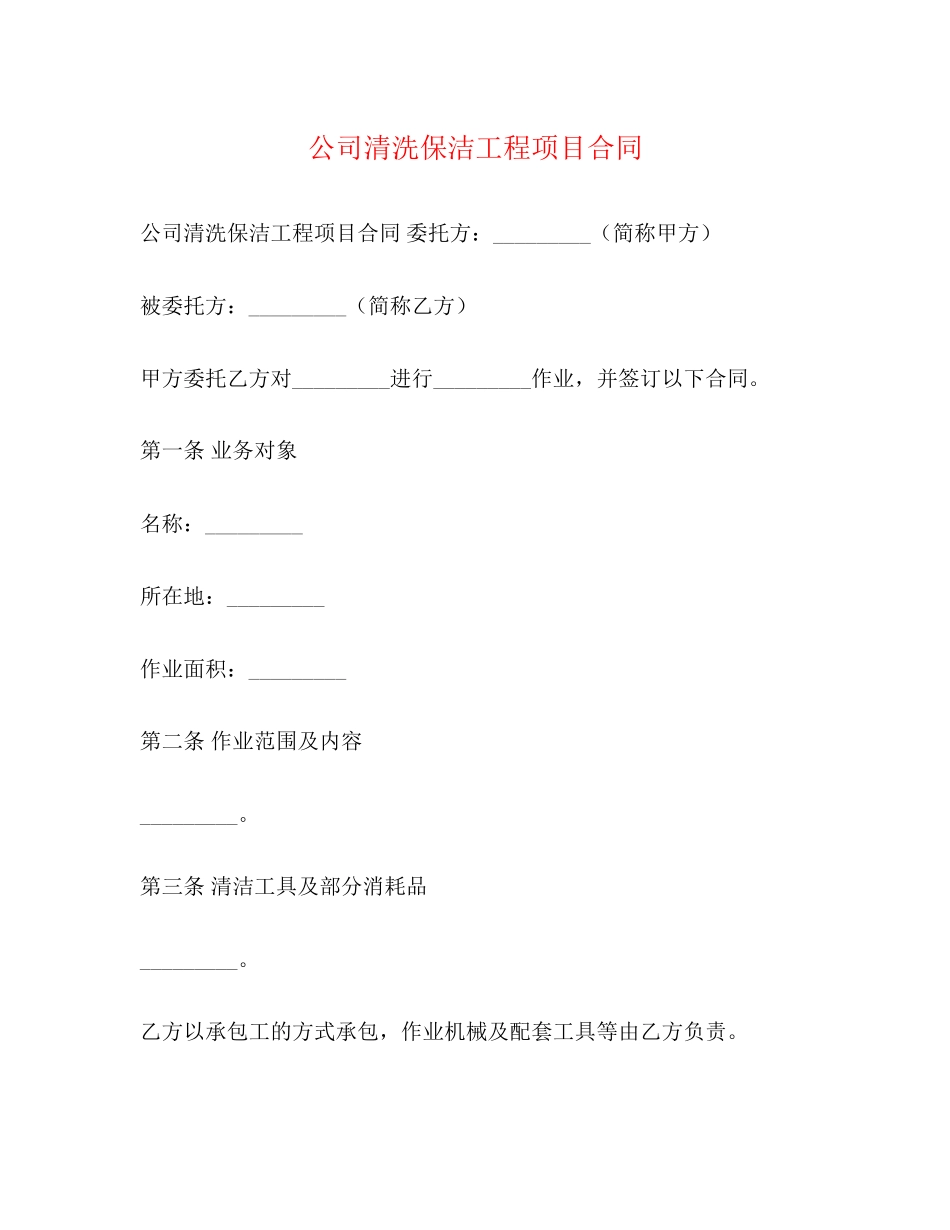 公司清洗保洁工程项目合同

公司清洗保洁工程项目合同 委托方：_________（简称甲方）

被委托方：_________（简称乙方）

甲方委托乙方对_________进行_________作业，并签订以下合同。

第一条 业务对象

名称：_________

所在地：_________

作业面积：_________

第二条 作业范围及内容

_________。

第三条 清洁工具及部分消耗品

_________。

乙方以承包工的方式承包，作业机械及配套工具等由乙方负责。